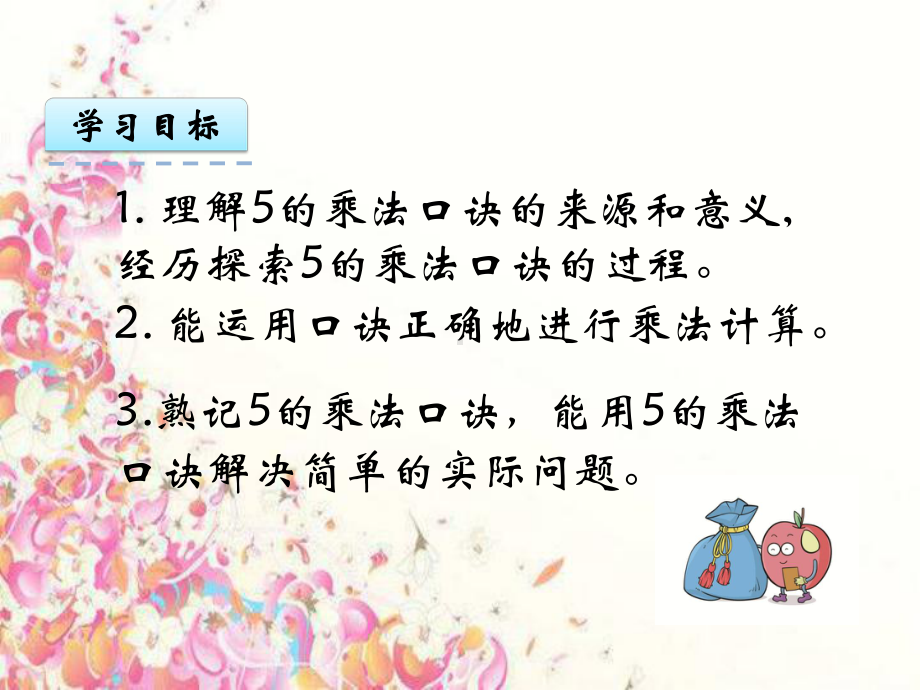 学习目标

1. 理解5的乘法口诀的来源和意义，经历探索5的乘法口诀的过程。

2. 能运用口诀正确地进行乘法计算。

3.熟记5的乘法口诀，能用5的乘法口诀解决简单的实际问题。